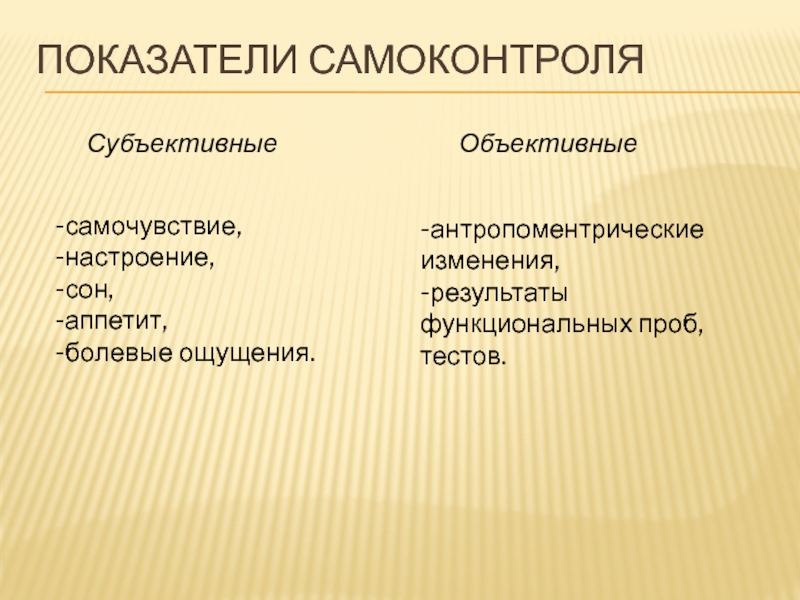 ПОКАЗАТЕЛИ САМОКОНТРОЛЯ

Субъективные

-самочувствие,
-настроение,
-сон,
-аппетит,
-болевые ощущения.

Объективные

-антропоментрические изменения,
-результаты функциональных проб, тестов.